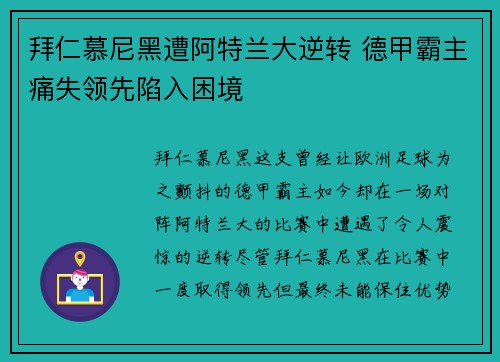 拜仁慕尼黑遭阿特兰大逆转 德甲霸主痛失领先陷入困境

拜仁慕尼黑这支曾经让欧洲足球为之颤抖的德甲霸主如今却在一场对阵阿特兰大的比赛中遭遇了令人震惊的逆转尽管拜仁慕尼黑在比赛中一度取得领先但最终未能保住优势